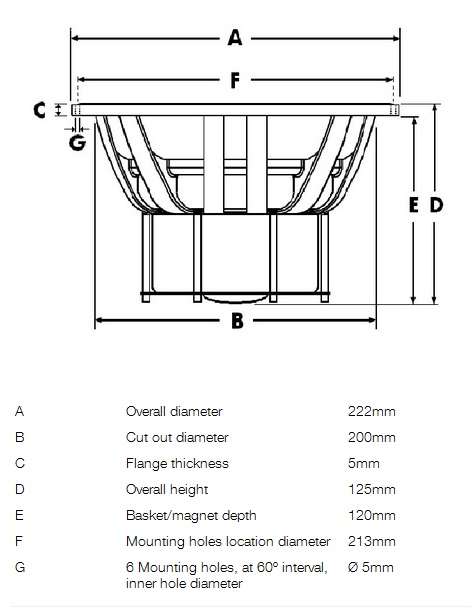 A

F

C

G

E D

B

| | | |
|---|---|---|
| A | Overall diameter | 222mm |
| B | Cut out diameter | 200mm |
| C | Flange thickness | 5mm |
| D | Overall height | 125mm |
| E | Basket/magnet depth | 120mm |
| F | Mounting holes location diameter | 213mm |
| G | 6 Mounting holes, at 60º interval, inner hole diameter | Ø 5mm |